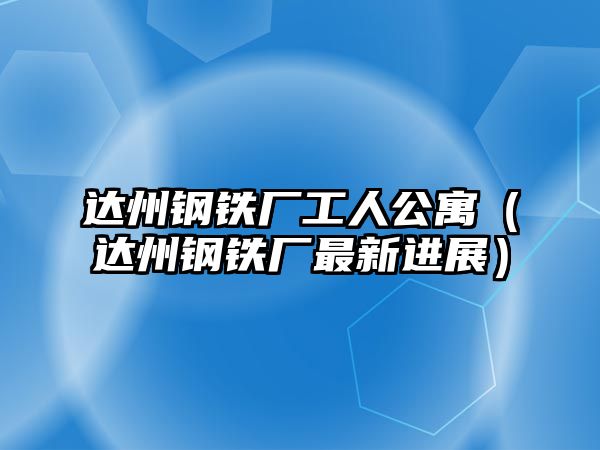 达州钢铁厂工人公寓（达州钢铁厂最新进展）